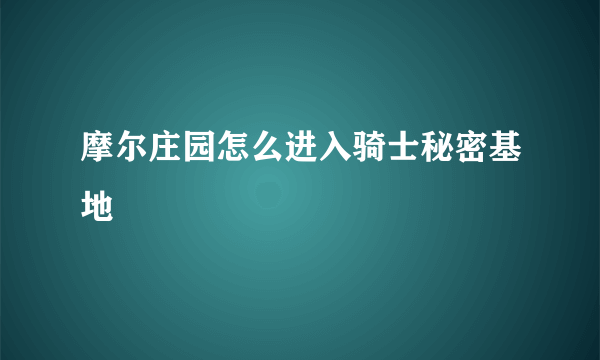 摩尔庄园怎么进入骑士秘密基地